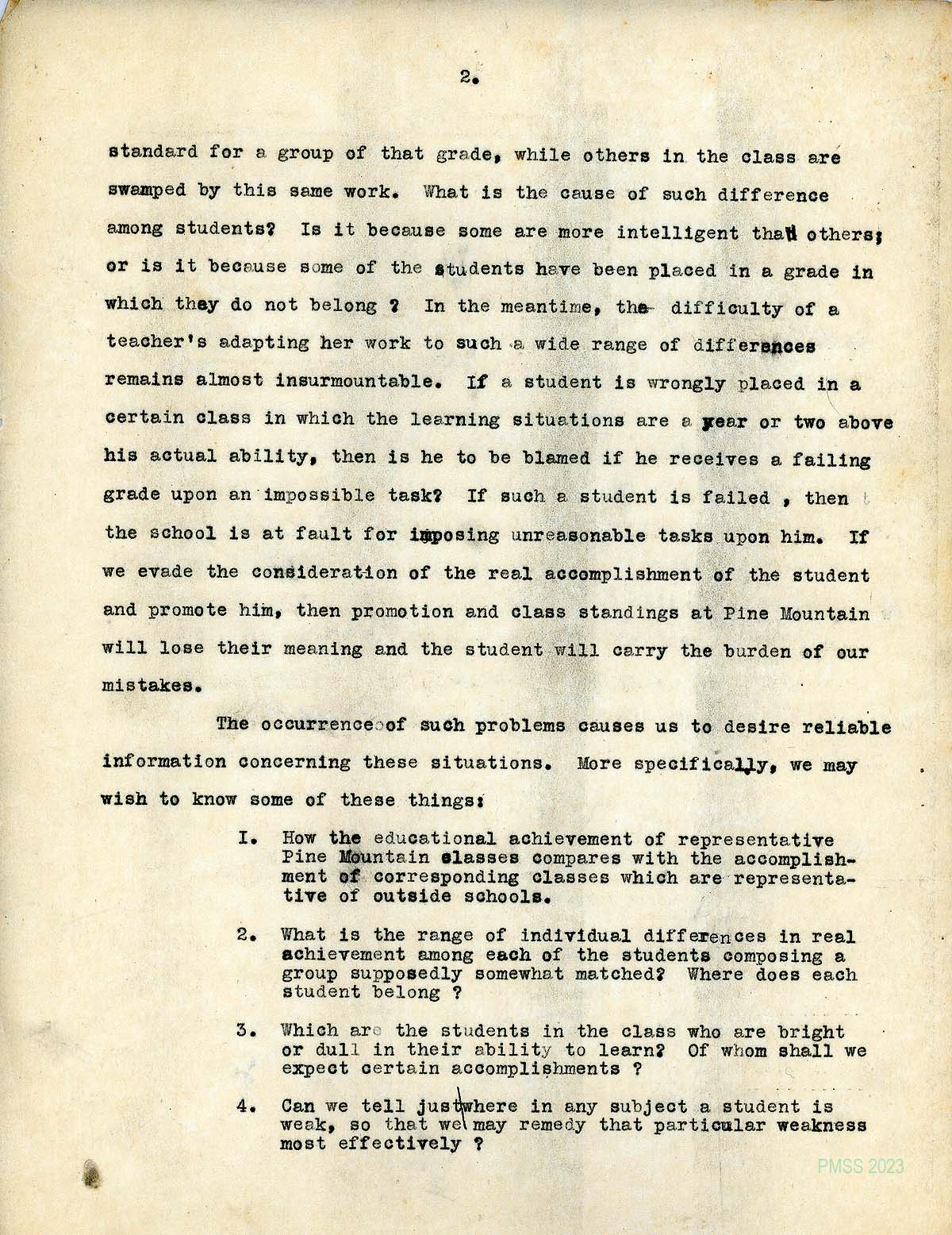 2.

standard for a group of that grade, while others in the class are swamped by this same work. What is the cause of such difference among students? Is it because some are more intelligent than others; or is it because some of the students have been placed in a grade in which they do not belong ? In the meantime, the difficulty of a teacher's adapting her work to such a wide range of differences remains almost insurmountable. If a student is wrongly placed in a certain class in which the learning situations are a year or two above his actual ability, then is he to be blamed if he receives a failing grade upon an impossible task? If such a student is failed , then the school is at fault for imposing unreasonable tasks upon him. If we evade the consideration of the real accomplishment of the student and promote him, then promotion and class standings at Pine Mountain will lose their meaning and the student will carry the burden of our mistakes.

The occurrence of such problems causes us to desire reliable information concerning these situations. More specifically, we may wish to know some of these things:

I. How the educational achievement of representative Pine Mountain classes compares with the accomplishment of corresponding classes which are representative of outside schools.

2. What is the range of individual differences in real achievement among each of the students composing a group supposedly somewhat matched? Where does each student belong ?

3. Which are the students in the class who are bright or dull in their ability to learn? Of whom shall we expect certain accomplishments ?

4. Can we tell just where in any subject a student is weak, so that we may remedy that particular weakness most effectively ?

PMSS 2023